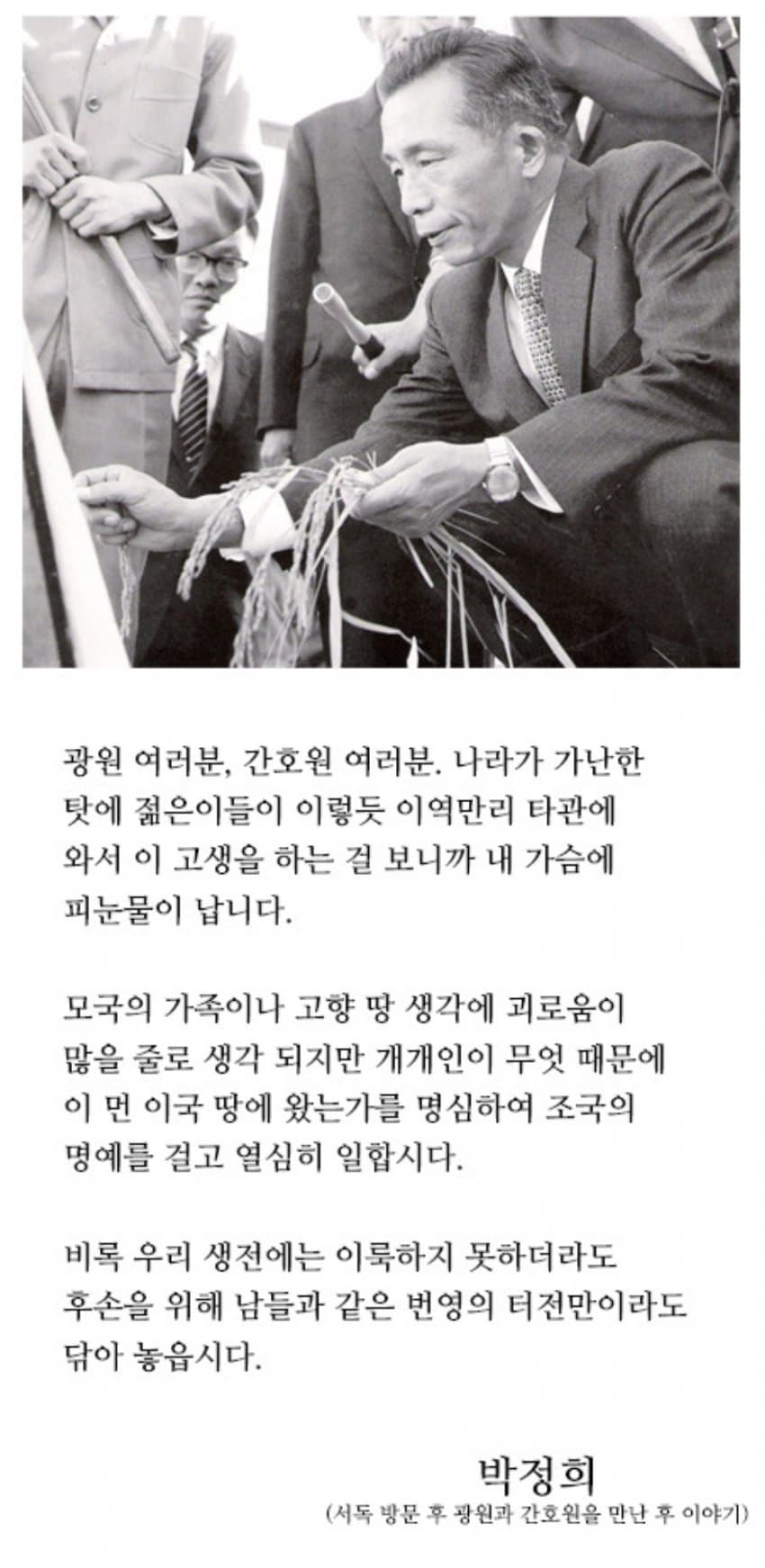 광원 여러분, 간호원 여러분. 나라가 가난한 탓에 젊은이들이 이렇듯 이역만리 타관에 와서 이 고생을 하는 걸 보니까 내 가슴에 피눈물이 납니다.

모국의 가족이나 고향 땅 생각에 괴로움이 많을 줄로 생각 되지만 개개인이 무엇 때문에 이 먼 이국 땅에 왔는가를 명심하여 조국의 명예를 걸고 열심히 일합시다.

비록 우리 생전에는 이룩하지 못하더라도 후손을 위해 남들과 같은 번영의 터전만이라도 닦아 놓읍시다.

박정희
(서독 방문 후 광원과 간호원을 만난 후 이야기)